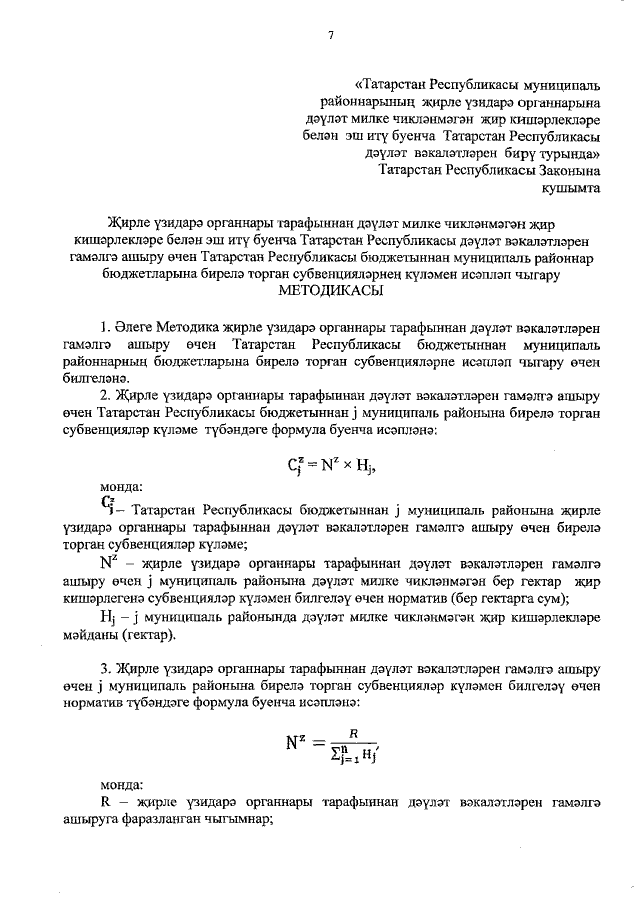 7

«Татарстан Республикасы муниципаль районнарының җирле үзидарә органнарына дәүләт милке чикләнмәгән җир кишәрлекләре белән эш итү буенча Татарстан Республикасы дәүләт вәкаләтләрен бирү турында» Татарстан Республикасы Законына кушымта

Җирле үзидарә органнары тарафыннан дәүләт милке чикләнмәгән җир кишәрлекләре белән эш итү буенча Татарстан Республикасы дәүләт вәкаләтләрен гамәлгә ашыру өчен Татарстан Республикасы бюджетыннан муниципаль районнар бюджетларына бирелә торган субвенцияләрнең күләмен исәпләп чыгару
МЕТОДИКАСЫ

1. Әлеге Методика җирле үзидарә органнары тарафыннан дәүләт вәкаләтләрен гамәлгә ашыру өчен Татарстан Республикасы бюджетыннан муниципаль районнарның бюджетларына бирелә торган субвенцияләрне исәпләп чыгару өчен билгеләнә.

2. Җирле үзидарә органнары тарафыннан дәүләт вәкаләтләрен гамәлгә ашыру өчен Татарстан Республикасы бюджетыннан j муниципаль районына бирелә торган субвенцияләр күләме түбәндәге формула буенча исәпләнә:

$C_j^z = N^z \times H_j,$

монда:
$C_j^z$ – Татарстан Республикасы бюджетыннан j муниципаль районына җирле үзидарә органнары тарафыннан дәүләт вәкаләтләрен гамәлгә ашыру өчен бирелә торган субвенцияләр күләме;

$N^z$ – җирле үзидарә органнары тарафыннан дәүләт вәкаләтләрен гамәлгә ашыру өчен j муниципаль районына дәүләт милке чикләнмәгән бер гектар җир кишәрлегенә субвенцияләр күләмен билгеләү өчен норматив (бер гектарга сум);

$H_j$ – j муниципаль районында дәүләт милке чикләнмәгән җир кишәрлекләре мәйданы (гектар).

3. Җирле үзидарә органнары тарафыннан дәүләт вәкаләтләрен гамәлгә ашыру өчен j муниципаль районына бирелә торган субвенцияләр күләмен билгеләү өчен норматив түбәндәге формула буенча исәпләнә:

$N^z = \frac{R}{\sum_{j=1}^{n} H_j},$

монда:
R – җирле үзидарә органнары тарафыннан дәүләт вәкаләтләрен гамәлгә ашыруга фаразланган чыгымнар;